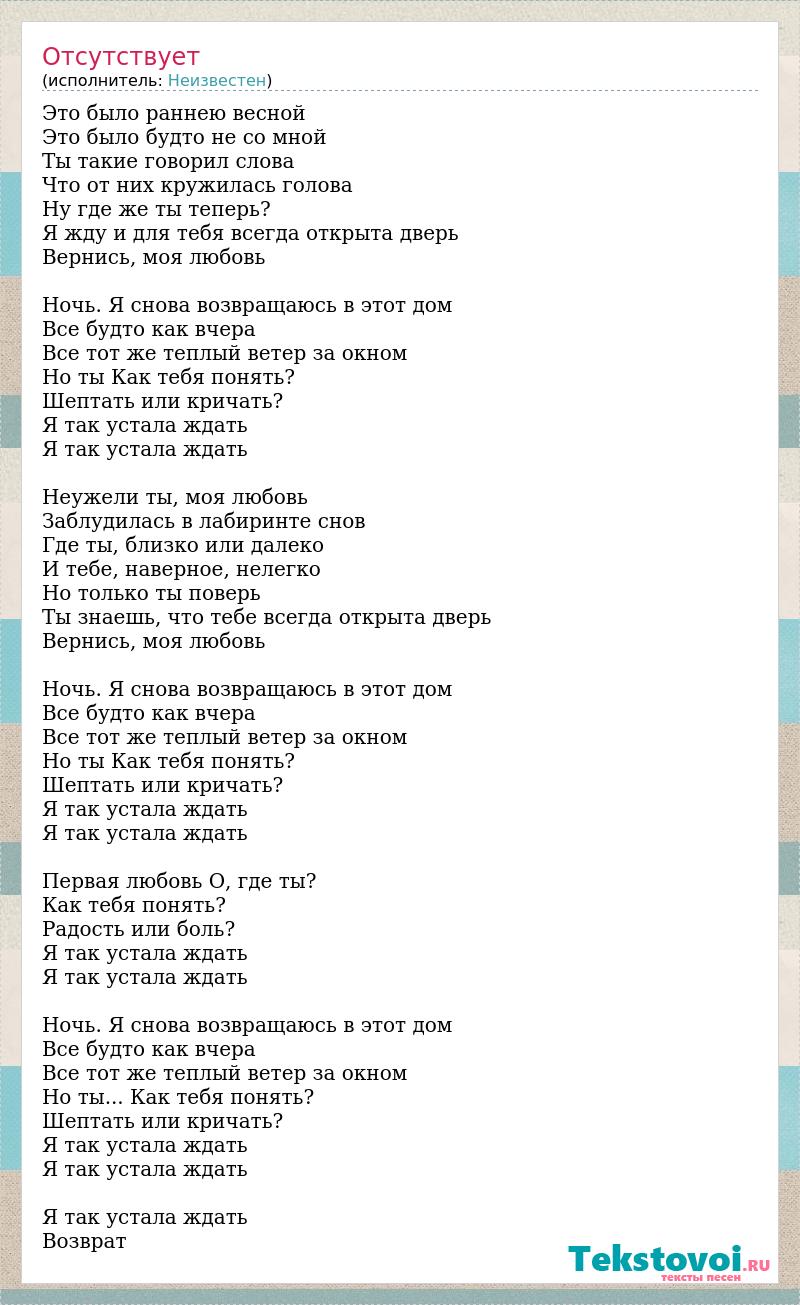 Отсутствует
(исполнитель: Неизвестен)

Это было раннею весной
Это было будто не со мной
Ты такие говорил слова
Что от них кружилась голова
Ну где же ты теперь?
Я жду и для тебя всегда открыта дверь
Вернись, моя любовь

Ночь. Я снова возвращаюсь в этот дом
Все будто как вчера
Все тот же теплый ветер за окном
Но ты Как тебя понять?
Шептать или кричать?
Я так устала ждать
Я так устала ждать

Неужели ты, моя любовь
Заблудилась в лабиринте снов
Где ты, близко или далеко
И тебе, наверное, нелегко
Но только ты поверь
Ты знаешь, что тебе всегда открыта дверь
Вернись, моя любовь

Ночь. Я снова возвращаюсь в этот дом
Все будто как вчера
Все тот же теплый ветер за окном
Но ты Как тебя понять?
Шептать или кричать?
Я так устала ждать
Я так устала ждать

Первая любовь О, где ты?
Как тебя понять?
Радость или боль?
Я так устала ждать
Я так устала ждать

Ночь. Я снова возвращаюсь в этот дом
Все будто как вчера
Все тот же теплый ветер за окном
Но ты... Как тебя понять?
Шептать или кричать?
Я так устала ждать
Я так устала ждать

Я так устала ждать
Возврат

Tekstovoi.RU
тексты песен